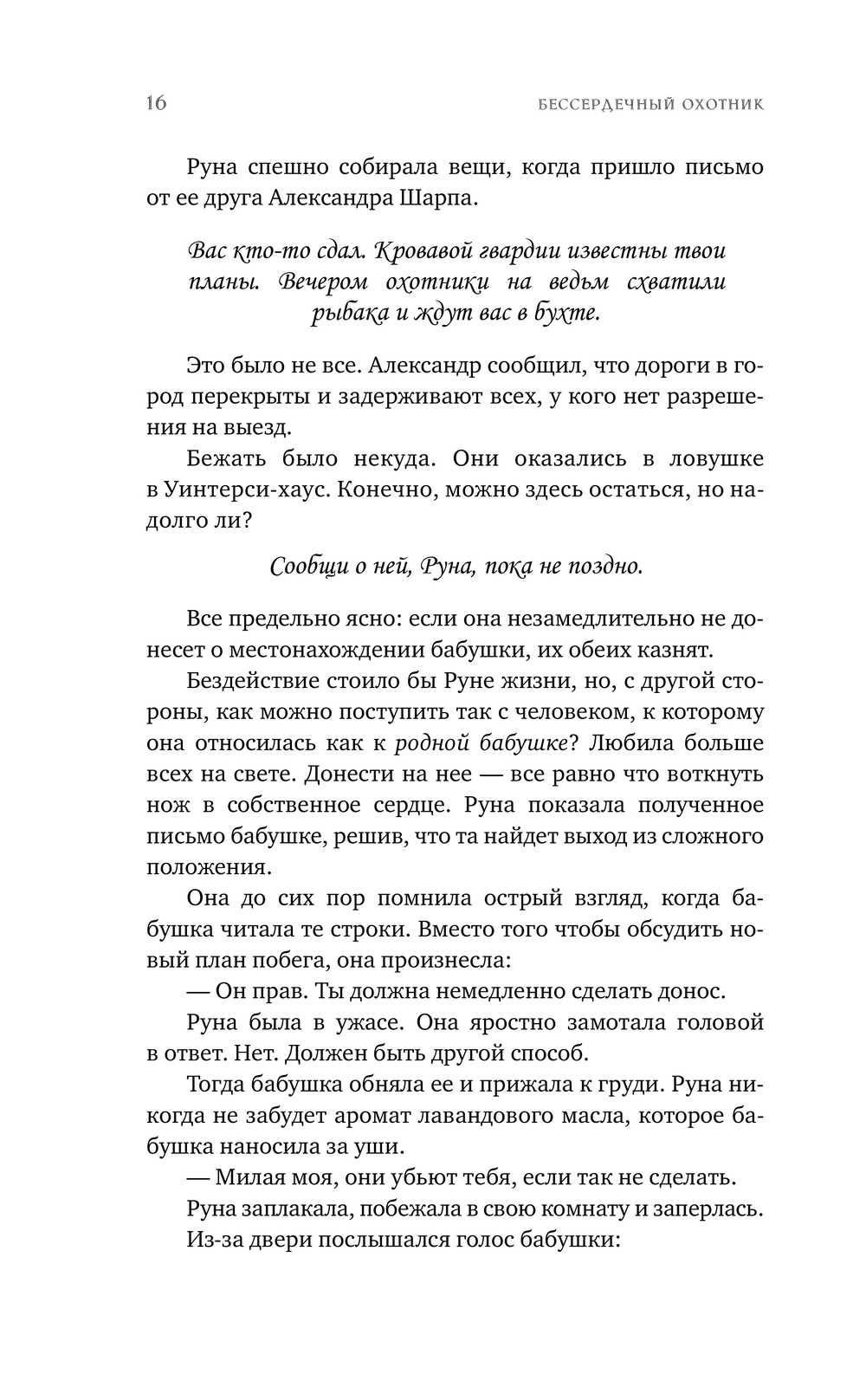 16 БЕССЕРДЕЧНЫЙ ОХОТНИК

Руна спешно собирала вещи, когда пришло письмо от ее друга Александра Шарпа.

Вас кто-то сдал. Кровавой гвардии известны твои планы. Вечером охотники на ведьм схватили рыбака и ждут вас в бухте.

Это было не все. Александр сообщил, что дороги в город перекрыты и задерживают всех, у кого нет разрешения на выезд.

Бежать было некуда. Они оказались в ловушке в Уинтерси-хаус. Конечно, можно здесь остаться, но надолго ли?

Сообщи о ней, Руна, пока не поздно.

Все предельно ясно: если она незамедлительно не донесет о местонахождении бабушки, их обеих казнят.

Бездействие стоило бы Руне жизни, но, с другой стороны, как можно поступить так с человеком, к которому она относилась как к родной бабушке? Любила больше всех на свете. Донести на нее — все равно что воткнуть нож в собственное сердце. Руна показала полученное письмо бабушке, решив, что та найдет выход из сложного положения.

Она до сих пор помнила острый взгляд, когда бабушка читала те строки. Вместо того чтобы обсудить новый план побега, она произнесла:

— Он прав. Ты должна немедленно сделать донос.

Руна была в ужасе. Она яростно замотала головой в ответ. Нет. Должен быть другой способ.

Тогда бабушка обняла ее и прижала к груди. Руна никогда не забудет аромат лавандового масла, которое бабушка наносила за уши.

— Милая моя, они убьют тебя, если так не сделать.

Руна заплакала, побежала в свою комнату и заперлась.

Из-за двери послышался голос бабушки: